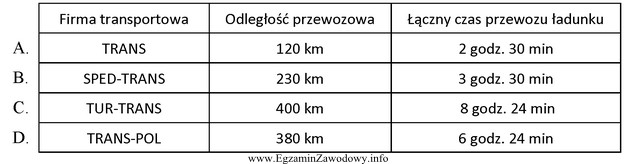 | | Firma transportowa | Odległość przewozowa | Łączny czas przewozu ładunku |
|---|---|---|---|
| A. | TRANS | 120 km | 2 godz. 30 min |
| B. | SPED-TRANS | 230 km | 3 godz. 30 min |
| C. | TUR-TRANS | 400 km | 8 godz. 24 min |
| D. | TRANS-POL | 380 km | 6 godz. 24 min |

www.EgzaminZawodowy.info